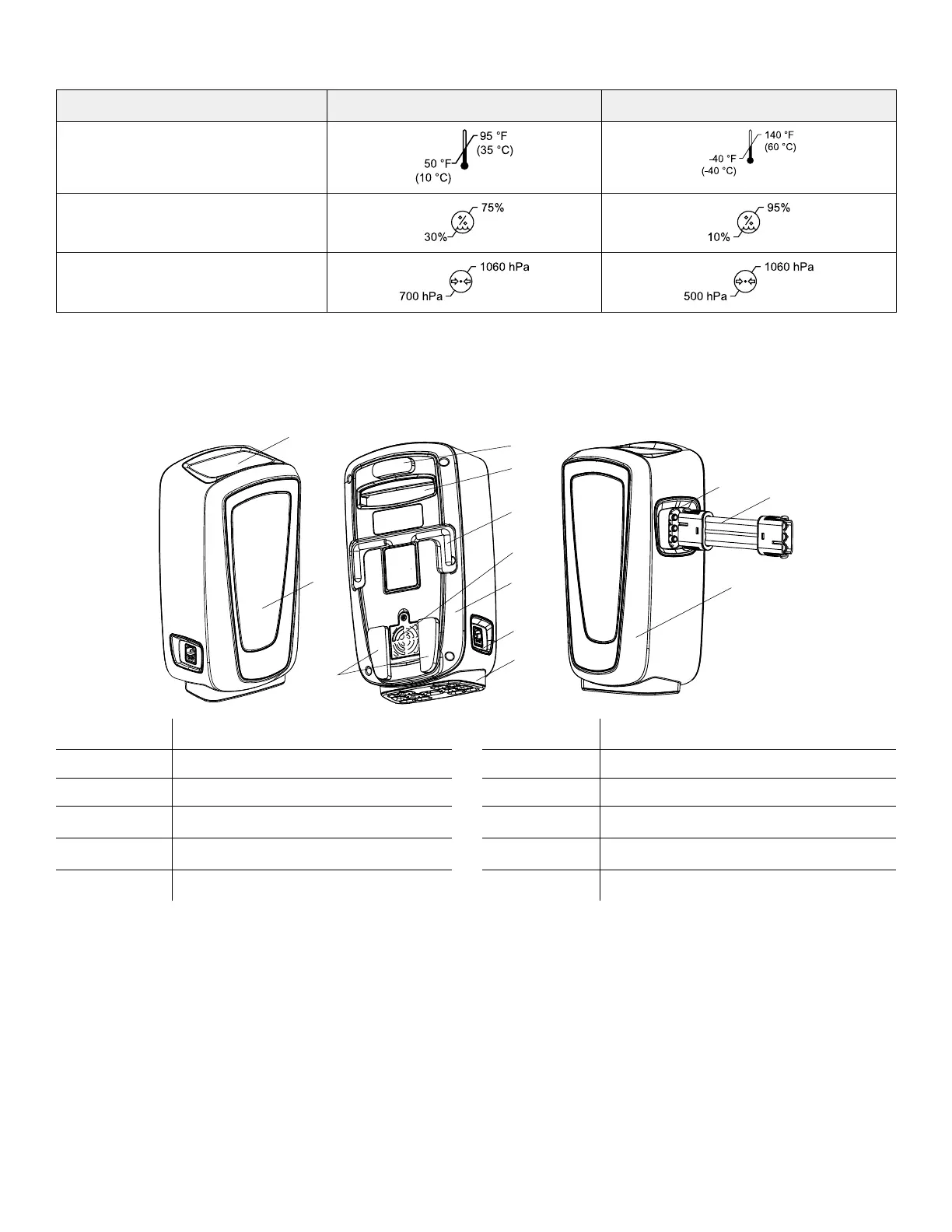 | | | |
|---|---|---|
| | 95 °F (35 °C) 50 °F (10 °C) | 140 °F (60 °C) -40 °F (-40 °C) |
| | 75% 30% | 95% 10% |
| | 1060 hPa 700 hPa | 1060 hPa 500 hPa |